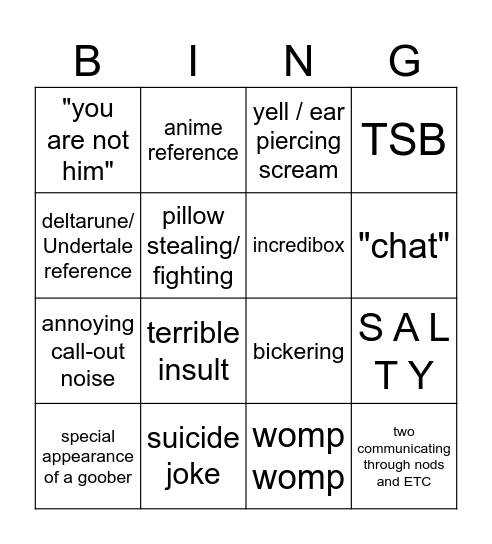 | B | I | N | G |
|---|---|---|---|
| "you are not him" | anime reference | yell / ear piercing scream | TSB |
| deltarune/ Undertale reference | pillow stealing/ fighting | incredibox | "chat" |
| annoying call-out noise | terrible insult | bickering | S A L T Y |
| special appearance of a goober | suicide joke | womp womp | two communicating through nods and ETC |